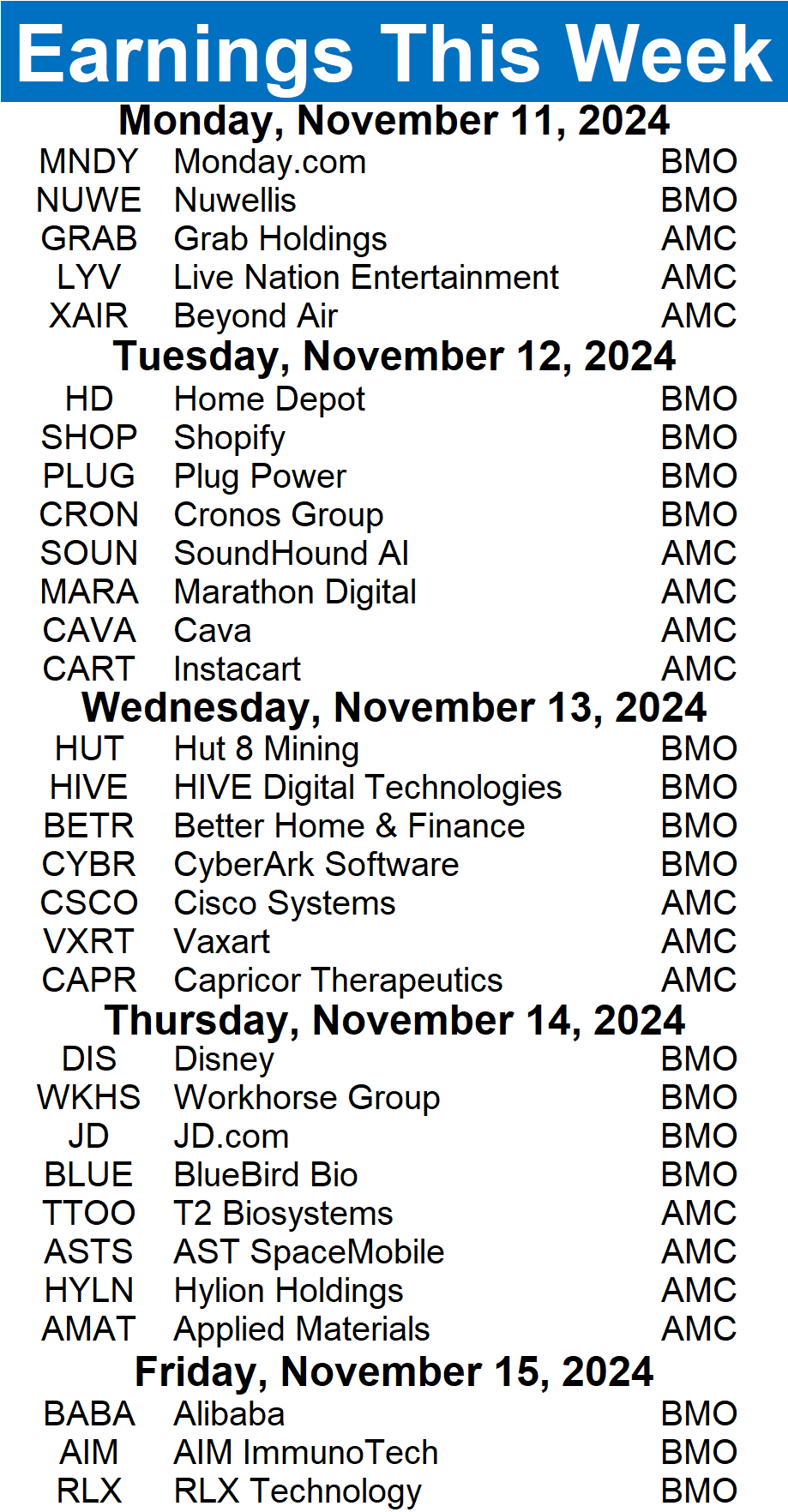 Earnings This Week

Monday, November 11, 2024

MNDY Monday.com BMO
NUWE Nuwellis BMO
GRAB Grab Holdings AMC
LYV Live Nation Entertainment AMC
XAIR Beyond Air AMC

Tuesday, November 12, 2024

HD Home Depot BMO
SHOP Shopify BMO
PLUG Plug Power BMO
CRON Cronos Group BMO
SOUN SoundHound AI AMC
MARA Marathon Digital AMC
CAVA Cava AMC
CART Instacart AMC

Wednesday, November 13, 2024

HUT Hut 8 Mining BMO
HIVE HIVE Digital Technologies BMO
BETR Better Home & Finance BMO
CYBR CyberArk Software BMO
CSCO Cisco Systems AMC
VXRT Vaxart AMC
CAPR Capricor Therapeutics AMC

Thursday, November 14, 2024

DIS Disney BMO
WKHS Workhorse Group BMO
JD JD.com BMO
BLUE BlueBird Bio BMO
TTOO T2 Biosystems AMC
ASTS AST SpaceMobile AMC
HYLN Hylion Holdings AMC
AMAT Applied Materials AMC

Friday, November 15, 2024

BABA Alibaba BMO
AIM AIM ImmunoTech BMO
RLX RLX Technology BMO